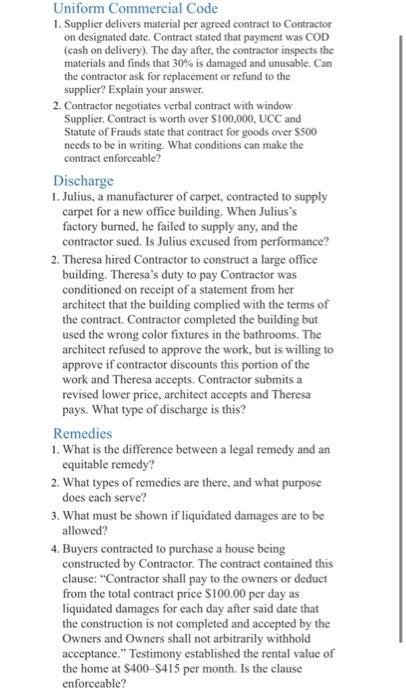 Uniform Commercial Code

1. Supplier delivers material per agreed contract to Contractor on designated date. Contract stated that payment was COD (cash on delivery). The day after, the contractor inspects the materials and finds that 30% is damaged and unusable. Can the contractor ask for replacement or refund to the supplier? Explain your answer.

2. Contractor negotiates verbal contract with window Supplier. Contract is worth over \$100,000, UCC and Statute of Frauds state that contract for goods over \$500 needs to be in writing. What conditions can make the contract enforceable?

Discharge

1. Julius, a manufacturer of carpet, contracted to supply carpet for a new office building. When Julius's factory burned, he failed to supply any, and the contractor sued. Is Julius excused from performance?

2. Theresa hired Contractor to construct a large office building. Theresa's duty to pay Contractor was conditioned on receipt of a statement from her architect that the building complied with the terms of the contract. Contractor completed the building but used the wrong color fixtures in the bathrooms. The architect refused to approve the work, but is willing to approve if contractor discounts this portion of the work and Theresa accepts. Contractor submits a revised lower price, architect accepts and Theresa pays. What type of discharge is this?

Remedies

1. What is the difference between a legal remedy and an equitable remedy?

2. What types of remedies are there, and what purpose does each serve?

3. What must be shown if liquidated damages are to be allowed?

4. Buyers contracted to purchase a house being constructed by Contractor. The contract contained this clause: "Contractor shall pay to the owners or deduct from the total contract price \$100.00 per day as liquidated damages for each day after said date that the construction is not completed and accepted by the Owners and Owners shall not arbitrarily withhold acceptance." Testimony established the rental value of the home at \$400–\$415 per month. Is the clause enforceable?